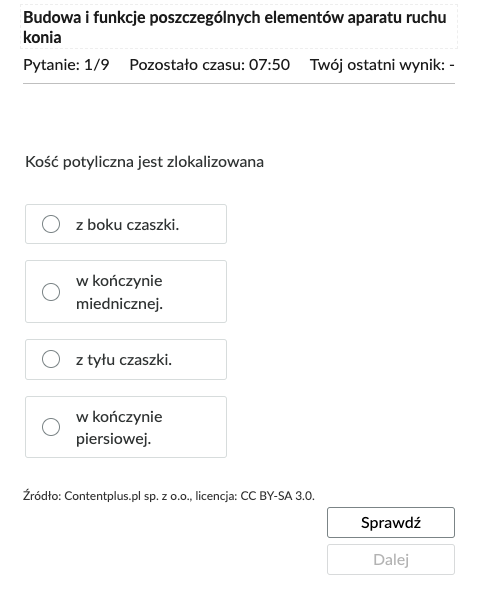 Budowa i funkcje poszczególnych elementów aparatu ruchu konia

Pytanie: 1/9 Pozostało czasu: 07:50 Twój ostatni wynik: -

Kość potyliczna jest zlokalizowana

z boku czaszki.

w kończynie miednicznej.

z tyłu czaszki.

w kończynie piersiowej.

Źródło: Contentplus.pl sp. z o.o., licencja: CC BY-SA 3.0.

Sprawdź

Dalej